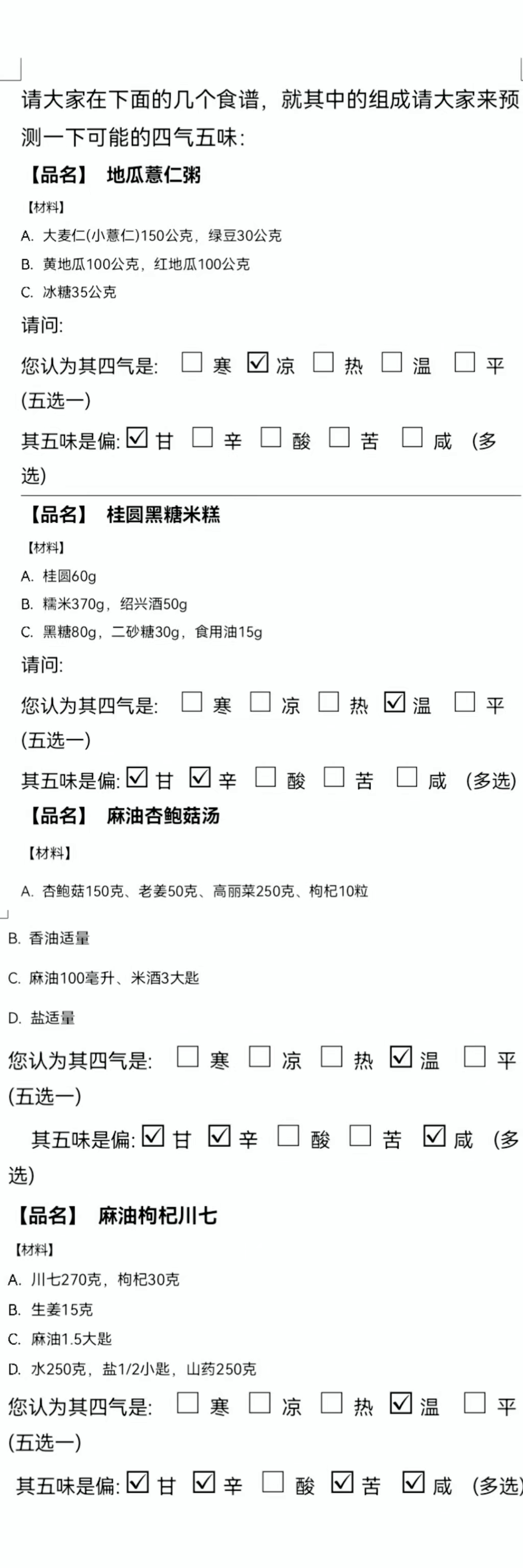 请大家在下面的几个食谱，就其中的组成请大家来预测一下可能的四气五味：

【品名】 地瓜薏仁粥

【材料】

A. 大麦仁(小薏仁)150公克，绿豆30公克

B. 黄地瓜100公克，红地瓜100公克

C. 冰糖35公克

请问:

您认为其四气是: ☐ 寒 ☑ 凉 ☐ 热 ☐ 温 ☐ 平 (五选一)

其五味是偏: ☑ 甘 ☐ 辛 ☐ 酸 ☐ 苦 ☐ 咸 (多选)

【品名】 桂圆黑糖米糕

【材料】

A. 桂圆60g

B. 糯米370g，绍兴酒50g

C. 黑糖80g，二砂糖30g，食用油15g

请问:

您认为其四气是: ☐ 寒 ☐ 凉 ☐ 热 ☑ 温 ☐ 平 (五选一)

其五味是偏: ☑ 甘 ☑ 辛 ☐ 酸 ☐ 苦 ☐ 咸 (多选)

【品名】 麻油杏鲍菇汤

【材料】

A. 杏鲍菇150克、老姜50克、高丽菜250克、枸杞10粒

B. 香油适量

C. 麻油100毫升、米酒3大匙

D. 盐适量

您认为其四气是: ☐ 寒 ☐ 凉 ☐ 热 ☑ 温 ☐ 平 (五选一)

其五味是偏: ☑ 甘 ☑ 辛 ☐ 酸 ☐ 苦 ☑ 咸 (多选)

【品名】 麻油枸杞川七

【材料】

A. 川七270克，枸杞30克

B. 生姜15克

C. 麻油1.5大匙

D. 水250克，盐1/2小匙，山药250克

您认为其四气是: ☐ 寒 ☐ 凉 ☐ 热 ☑ 温 ☐ 平 (五选一)

其五味是偏: ☑ 甘 ☑ 辛 ☐ 酸 ☑ 苦 ☑ 咸 (多选)